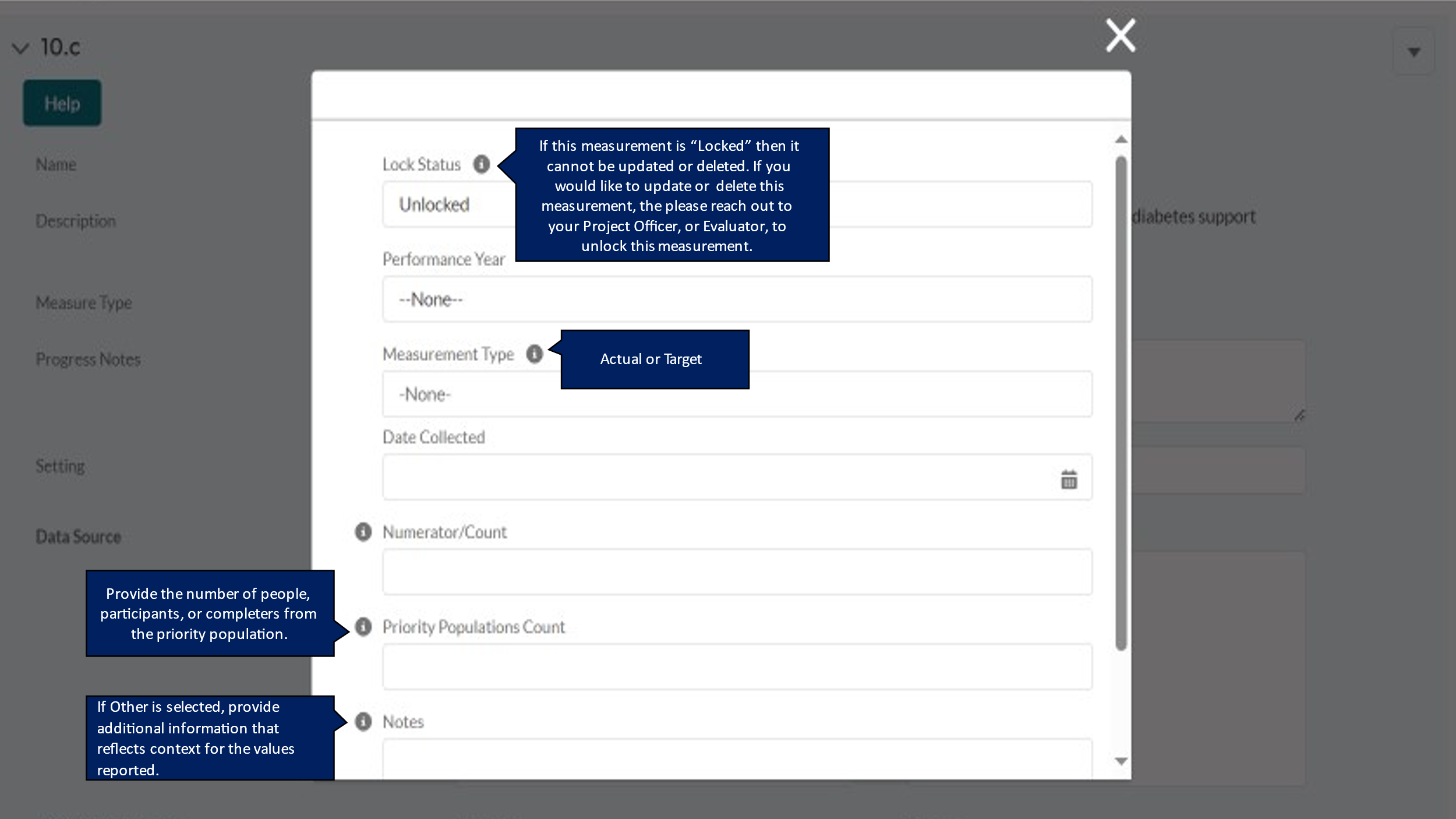 10.c

Help

Name

Description

Measure Type

Progress Notes

Setting

Data Source

diabetes support

Lock Status

If this measurement is “Locked” then it cannot be updated or deleted. If you would like to update or delete this measurement, the please reach out to your Project Officer, or Evaluator, to unlock this measurement.

Unlocked

Performance Year

--None--

Measurement Type

Actual or Target

-None-

Date Collected

Numerator/Count

Provide the number of people, participants, or completers from the priority population.

Priority Populations Count

If Other is selected, provide additional information that reflects context for the values reported.

Notes